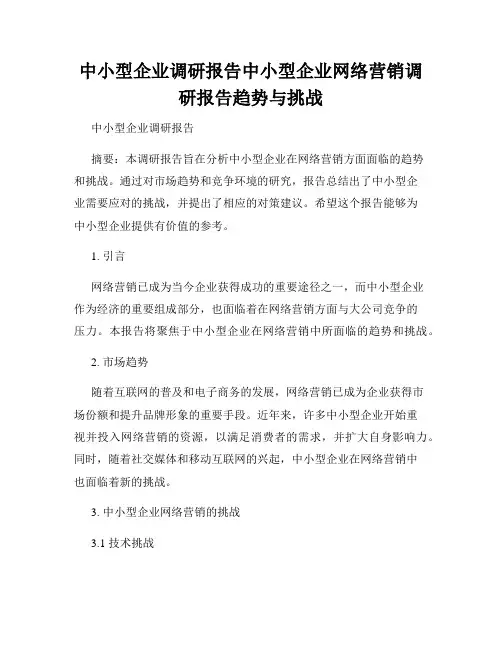 中小型企业调研报告中小型企业网络营销调研报告趋势与挑战

中小型企业调研报告

摘要：本调研报告旨在分析中小型企业在网络营销方面面临的趋势和挑战。通过对市场趋势和竞争环境的研究，报告总结出了中小型企业需要应对的挑战，并提出了相应的对策建议。希望这个报告能够为中小型企业提供有价值的参考。

1. 引言

网络营销已成为当今企业获得成功的重要途径之一，而中小型企业作为经济的重要组成部分，也面临着在网络营销方面与大公司竞争的压力。本报告将聚焦于中小型企业在网络营销中所面临的趋势和挑战。

2. 市场趋势

随着互联网的普及和电子商务的发展，网络营销已成为企业获得市场份额和提升品牌形象的重要手段。近年来，许多中小型企业开始重视并投入网络营销的资源，以满足消费者的需求，并扩大自身影响力。同时，随着社交媒体和移动互联网的兴起，中小型企业在网络营销中也面临着新的挑战。

3. 中小型企业网络营销的挑战

3.1 技术挑战